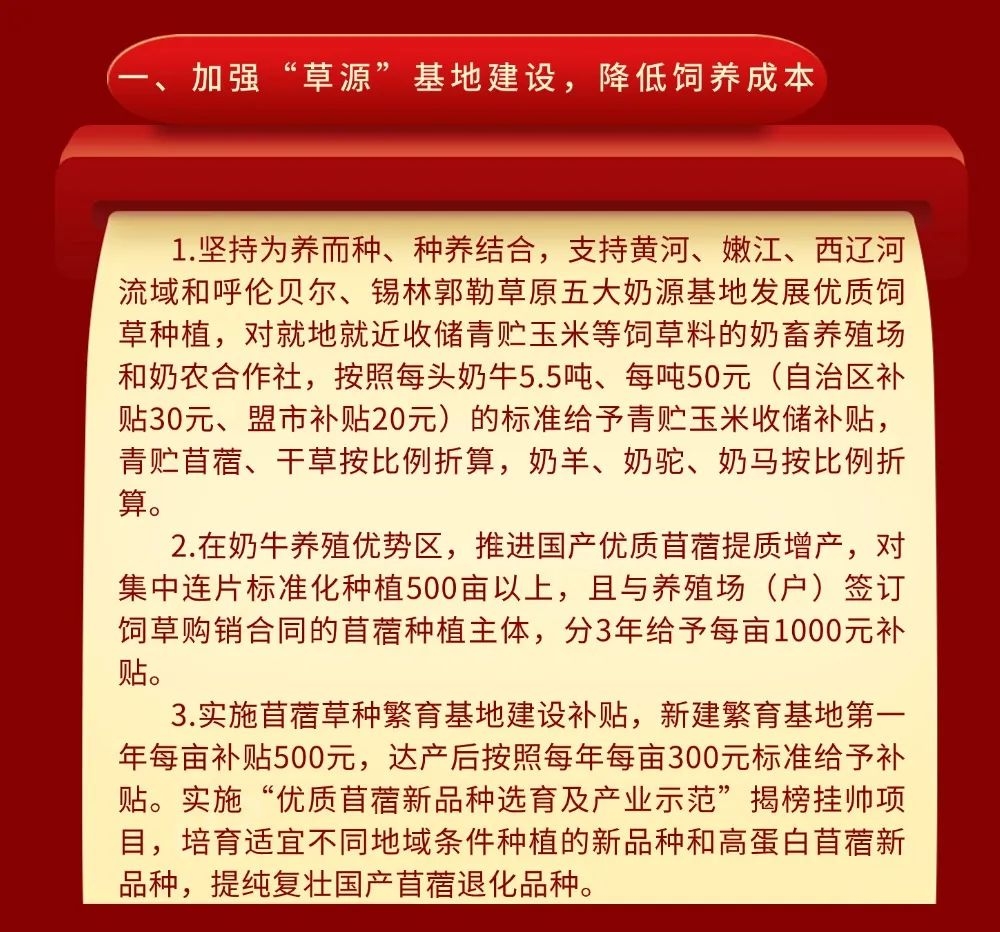 一、加强“草源”基地建设，降低饲养成本

1.坚持为养而种、种养结合，支持黄河、嫩江、西辽河流域和呼伦贝尔、锡林郭勒草原五大奶源基地发展优质饲草种植，对就地就近收储青贮玉米等饲草料的奶畜养殖场和奶农合作社，按照每头奶牛5.5吨、每吨50元（自治区补贴30元、盟市补贴20元）的标准给予青贮玉米收储补贴，青贮苜蓿、干草按比例折算，奶羊、奶驼、奶马按比例折算。

2.在奶牛养殖优势区，推进国产优质苜蓿提质增产，对集中连片标准化种植500亩以上，且与养殖场（户）签订饲草购销合同的苜蓿种植主体，分3年给予每亩1000元补贴。

3.实施苜蓿草种繁育基地建设补贴，新建繁育基地第一年每亩补贴500元，达产后按照每年每亩300元标准给予补贴。实施“优质苜蓿新品种选育及产业示范”揭榜挂帅项目，培育适宜不同地域条件种植的新品种和高蛋白苜蓿新品种，提纯复壮国产苜蓿退化品种。